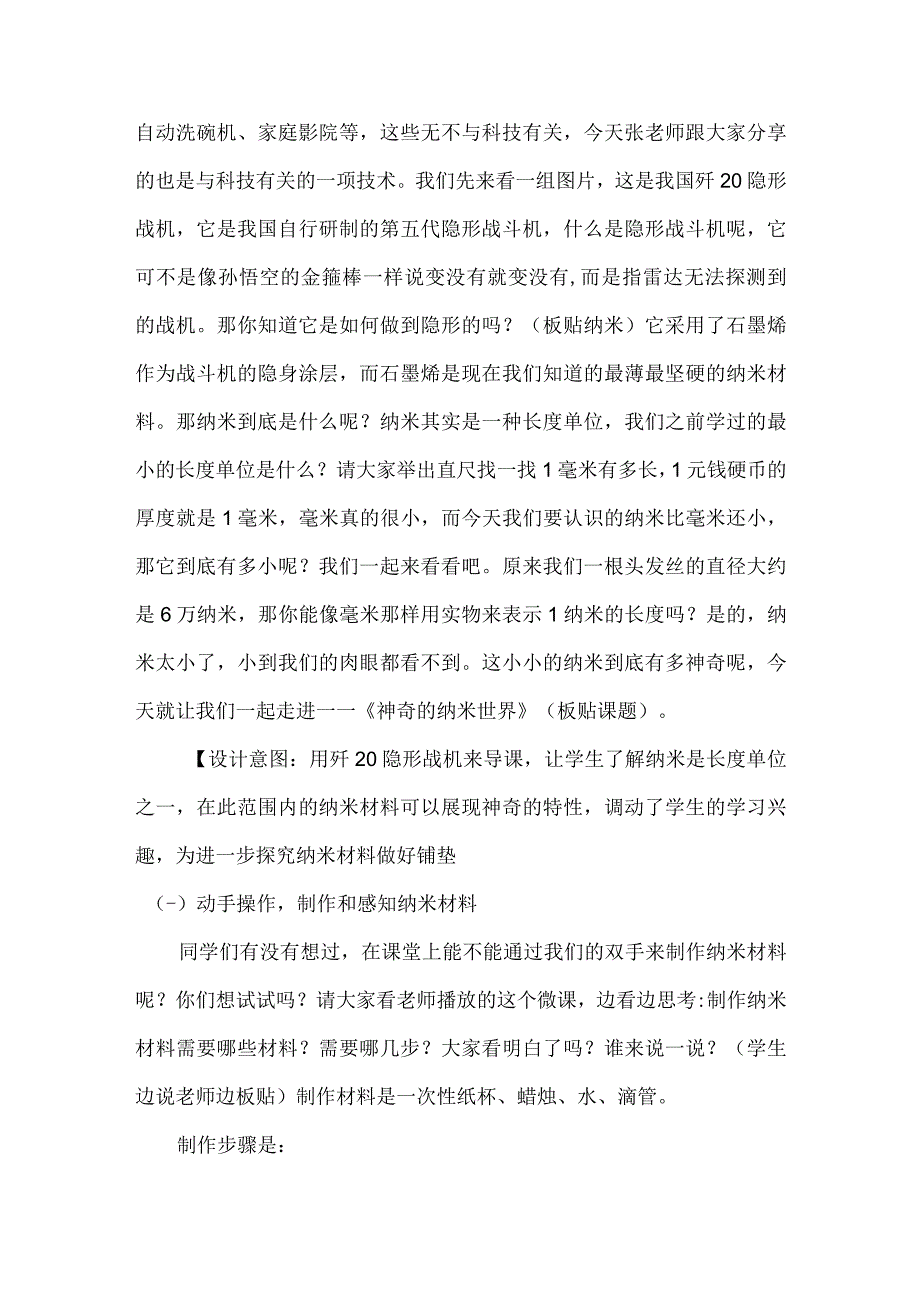 自动洗碗机、家庭影院等，这些无不与科技有关，今天张老师跟大家分享的也是与科技有关的一项技术。我们先来看一组图片，这是我国歼20隐形战机，它是我国自行研制的第五代隐形战斗机，什么是隐形战斗机呢，它可不是像孙悟空的金箍棒一样说变没有就变没有，而是指雷达无法探测到的战机。那你知道它是如何做到隐形的吗？（板贴纳米）它采用了石墨烯作为战斗机的隐身涂层，而石墨烯是现在我们知道的最薄最坚硬的纳米材料。那纳米到底是什么呢？纳米其实是一种长度单位，我们之前学过的最小的长度单位是什么？请大家举出直尺找一找1毫米有多长，1元钱硬币的厚度就是1毫米，毫米真的很小，而今天我们要认识的纳米比毫米还小，那它到底有多小呢？我们一起来看看吧。原来我们一根头发丝的直径大约是6万纳米，那你能像毫米那样用实物来表示1纳米的长度吗？是的，纳米太小了，小到我们的肉眼都看不到。这小小的纳米到底有多神奇呢，今天就让我们一起走进一一《神奇的纳米世界》（板贴课题）。

【设计意图：用歼20隐形战机来导课，让学生了解纳米是长度单位之一，在此范围内的纳米材料可以展现神奇的特性，调动了学生的学习兴趣，为进一步探究纳米材料做好铺垫

（-）动手操作，制作和感知纳米材料

同学们有没有想过，在课堂上能不能通过我们的双手来制作纳米材料呢？你们想试试吗？请大家看老师播放的这个微课，边看边思考:制作纳米材料需要哪些材料？需要哪几步？大家看明白了吗？谁来说一说？（学生边说老师边板贴）制作材料是一次性纸杯、蜡烛、水、滴管。

制作步骤是：